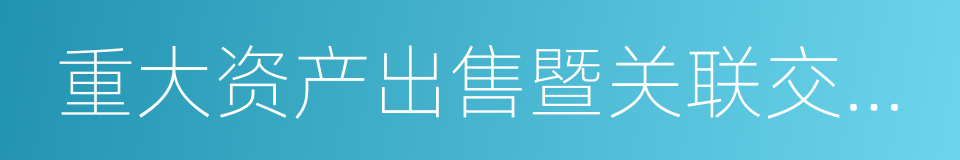 重大资产出售暨关联交...